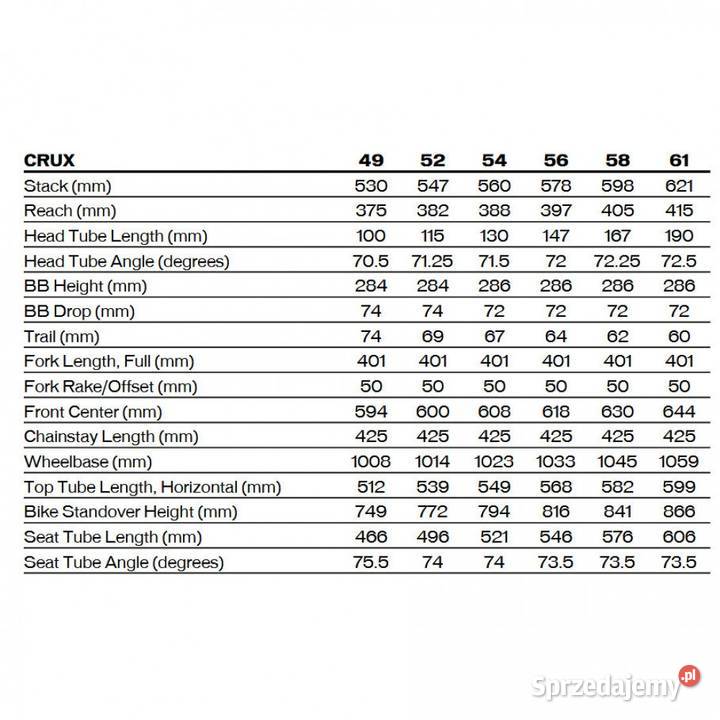 | CRUX | 49 | 52 | 54 | 56 | 58 | 61 |
|---|---|---|---|---|---|---|
| Stack (mm) | 530 | 547 | 560 | 578 | 598 | 621 |
| Reach (mm) | 375 | 382 | 388 | 397 | 405 | 415 |
| Head Tube Length (mm) | 100 | 115 | 130 | 147 | 167 | 190 |
| Head Tube Angle (degrees) | 70.5 | 71.25 | 71.5 | 72 | 72.25 | 72.5 |
| BB Height (mm) | 284 | 284 | 286 | 286 | 286 | 286 |
| BB Drop (mm) | 74 | 74 | 72 | 72 | 72 | 72 |
| Trail (mm) | 74 | 69 | 67 | 64 | 62 | 60 |
| Fork Length, Full (mm) | 401 | 401 | 401 | 401 | 401 | 401 |
| Fork Rake/Offset (mm) | 50 | 50 | 50 | 50 | 50 | 50 |
| Front Center (mm) | 594 | 600 | 608 | 618 | 630 | 644 |
| Chainstay Length (mm) | 425 | 425 | 425 | 425 | 425 | 425 |
| Wheelbase (mm) | 1008 | 1014 | 1023 | 1033 | 1045 | 1059 |
| Top Tube Length, Horizontal (mm) | 512 | 539 | 549 | 568 | 582 | 599 |
| Bike Standover Height (mm) | 749 | 772 | 794 | 816 | 841 | 866 |
| Seat Tube Length (mm) | 466 | 496 | 521 | 546 | 576 | 606 |
| Seat Tube Angle (degrees) | 75.5 | 74 | 74 | 73.5 | 73.5 | 73.5 |

Sprzedajemy.pl